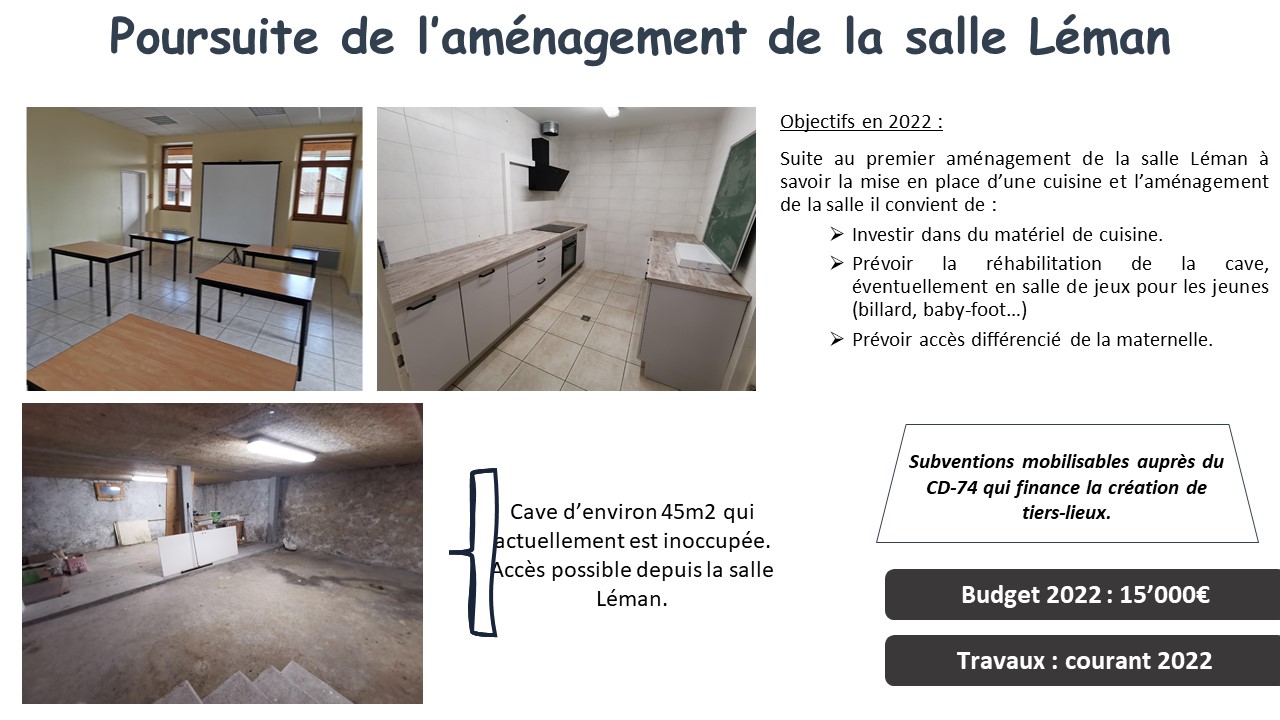 Poursuite de l'aménagement de la salle Léman

Objectifs en 2022 :

Suite au premier aménagement de la salle Léman à savoir la mise en place d'une cuisine et l'aménagement de la salle il convient de :

➢ Investir dans du matériel de cuisine.

➢ Prévoir la réhabilitation de la cave, éventuellement en salle de jeux pour les jeunes (billard, baby-foot…)

➢ Prévoir accès différencié de la maternelle.

Cave d'environ 45m2 qui actuellement est inoccupée. Accès possible depuis la salle Léman.

Subventions mobilisables auprès du CD-74 qui finance la création de tiers-lieux.

Budget 2022 : 15'000€

Travaux : courant 2022